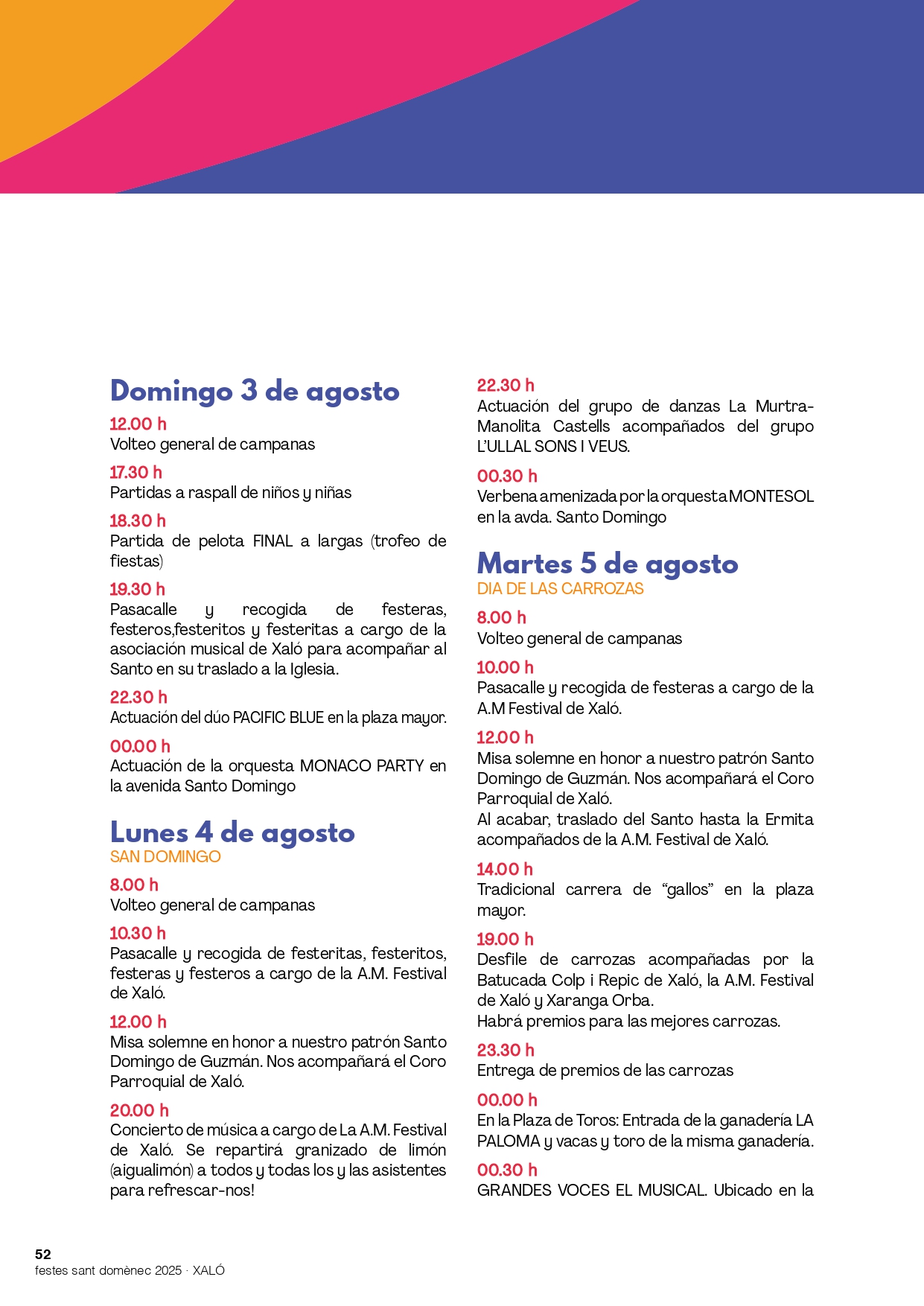 Domingo 3 de agosto

12.00 h
Volteo general de campanas

17.30 h
Partidas a raspall de niños y niñas

18.30 h
Partida de pelota FINAL a largas (trofeo de fiestas)

19.30 h
Pasacalle y recogida de festeras, festeros,festeritos y festeritas a cargo de la asociación musical de Xaló para acompañar al Santo en su traslado a la Iglesia.

22.30 h
Actuación del dúo PACIFIC BLUE en la plaza mayor.

00.00 h
Actuación de la orquesta MONACO PARTY en la avenida Santo Domingo

Lunes 4 de agosto
SAN DOMINGO

8.00 h
Volteo general de campanas

10.30 h
Pasacalle y recogida de festeritas, festeritos, festeras y festeros a cargo de la A.M. Festival de Xaló.

12.00 h
Misa solemne en honor a nuestro patrón Santo Domingo de Guzmán. Nos acompañará el Coro Parroquial de Xaló.

20.00 h
Concierto de música a cargo de La A.M. Festival de Xaló. Se repartirá granizado de limón (aigualimón) a todos y todas los y las asistentes para refrescar-nos!

22.30 h
Actuación del grupo de danzas La Murtra-Manolita Castells acompañados del grupo L'ULLAL SONS I VEUS.

00.30 h
Verbena amenizada por la orquesta MONTESOL en la avda. Santo Domingo

Martes 5 de agosto
DIA DE LAS CARROZAS

8.00 h
Volteo general de campanas

10.00 h
Pasacalle y recogida de festeras a cargo de la A.M Festival de Xaló.

12.00 h
Misa solemne en honor a nuestro patrón Santo Domingo de Guzmán. Nos acompañará el Coro Parroquial de Xaló.
Al acabar, traslado del Santo hasta la Ermita acompañados de la A.M. Festival de Xaló.

14.00 h
Tradicional carrera de "gallos" en la plaza mayor.

19.00 h
Desfile de carrozas acompañadas por la Batucada Colp i Repic de Xaló, la A.M. Festival de Xaló y Xaranga Orba.
Habrá premios para las mejores carrozas.

23.30 h
Entrega de premios de las carrozas

00.00 h
En la Plaza de Toros: Entrada de la ganadería LA PALOMA y vacas y toro de la misma ganadería.

00.30 h
GRANDES VOCES EL MUSICAL. Ubicado en la

52
festes sant domènec 2025 · XALÓ